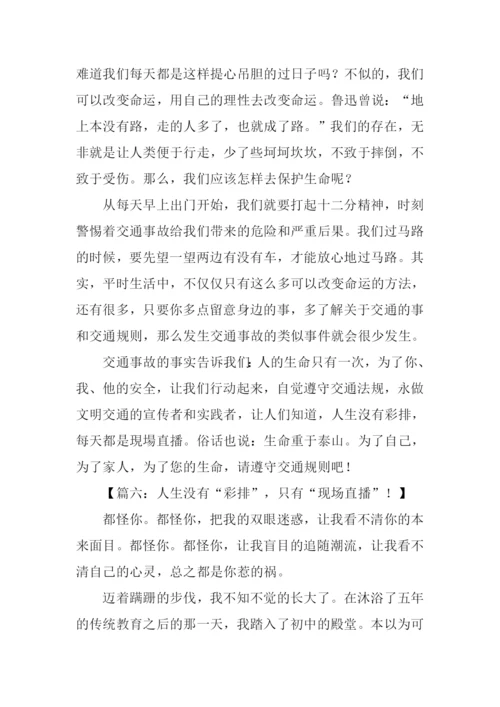 难道我们每天都是这样提心吊胆的过日子吗？不似的，我们可以改变命运，用自己的理性去改变命运。鲁迅曾说：“地上本没有路，走的人多了，也就成了路。”我们的存在，无非就是让人类便于行走，少了些坷坷坎坎，不致于摔倒，不致于受伤。那么，我们应该怎样去保护生命呢？

从每天早上出门开始，我们就要打起十二分精神，时刻警惕着交通事故给我们带来的危险和严重后果。我们过马路的时候，要先望一望两边有没有车，才能放心地过马路。其实，平时生活中，不仅仅只有这么多可以改变命运的方法，还有很多，只要你多点留意身边的事，多了解关于交通的事和交通规则，那么发生交通事故的类似事件就会很少发生。

交通事故的事实告诉我们：人的生命只有一次，为了你、我、他的安全，让我们行动起来，自觉遵守交通法规，永做文明交通的宣传者和实践者，让人们知道，人生没有彩排，每天都是现場直播。俗话也说：生命重于泰山。为了自己，为了家人，为了您的生命，请遵守交通规则吧！

【篇六：人生没有“彩排”，只有“现场直播”！】

都怪你。都怪你，把我的双眼迷惑，让我看不清你的本来面目。都怪你。都怪你，让我盲目的追随潮流，让我看不清自己的心灵，总之都是你惹的祸。

迈着蹒跚的步伐，我不知不觉的长大了。在沐浴了五年的传统教育之后的那一天，我踏入了初中的殿堂。本以为可